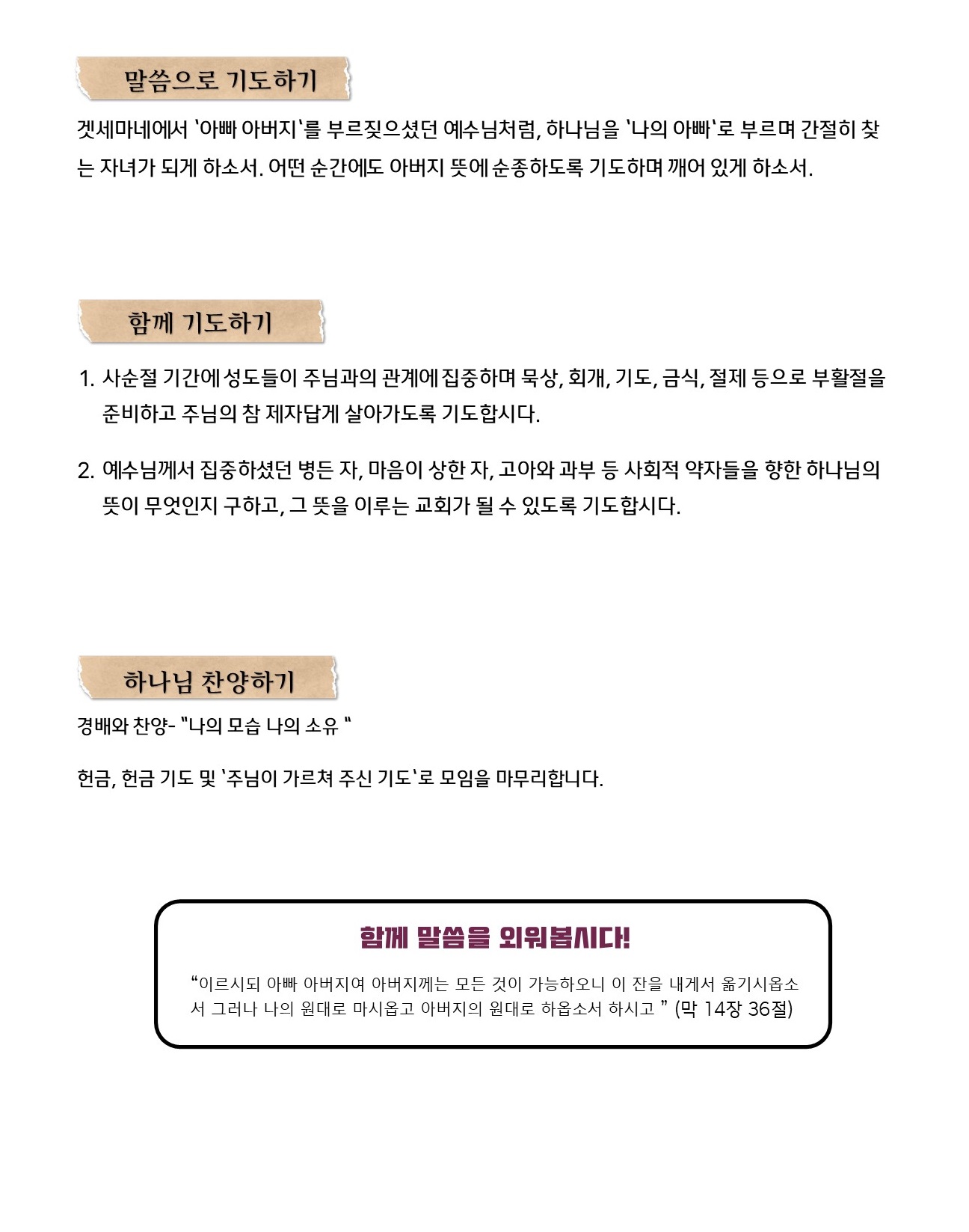 말씀으로 기도하기

겟세마네에서 '아빠 아버지'를 부르짖으셨던 예수님처럼, 하나님을 '나의 아빠'로 부르며 간절히 찾는 자녀가 되게 하소서. 어떤 순간에도 아버지 뜻에 순종하도록 기도하며 깨어 있게 하소서.

함께 기도하기

1. 사순절 기간에 성도들이 주님과의 관계에 집중하며 묵상, 회개, 기도, 금식, 절제 등으로 부활절을 준비하고 주님의 참 제자답게 살아가도록 기도합시다.

2. 예수님께서 집중하셨던 병든 자, 마음이 상한 자, 고아와 과부 등 사회적 약자들을 향한 하나님의 뜻이 무엇인지 구하고, 그 뜻을 이루는 교회가 될 수 있도록 기도합시다.

하나님 찬양하기

경배와 찬양- "나의 모습 나의 소유 "

헌금, 헌금 기도 및 '주님이 가르쳐 주신 기도'로 모임을 마무리합니다.

함께 말씀을 외워봅시다!

"이르시되 아빠 아버지여 아버지께는 모든 것이 가능하오니 이 잔을 내게서 옮기시옵소서 그러나 나의 원대로 마시옵고 아버지의 원대로 하옵소서 하시고 " (막 14장 36절)